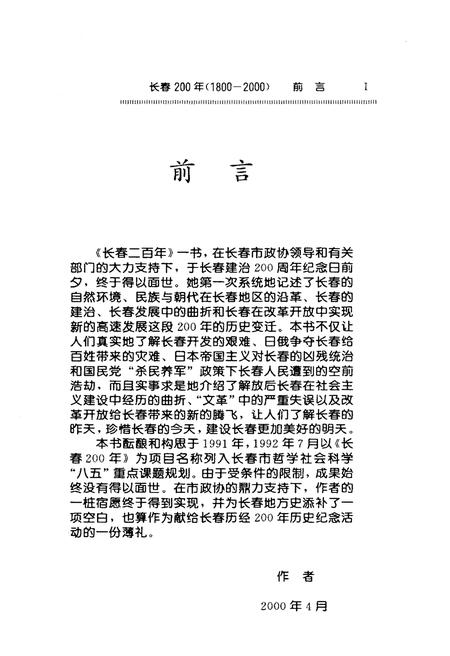 长春 200 年(1800－2000)　前　言　I

前　言

《长春二百年》一书，在长春市政协领导和有关部门的大力支持下，于长春建治 200 周年纪念日前夕，终于得以面世。她第一次系统地记述了长春的自然环境、民族与朝代在长春地区的沿革、长春的建治、长春发展中的曲折和长春在改革开放中实现新的高速发展这段 200 年的历史变迁。本书不仅让人们真实地了解长春开发的艰难、日俄争夺长春给百姓带来的灾难、日本帝国主义对长春的凶残统治和国民党“杀民养军”政策下长春人民遭到的空前浩劫，而且实事求是地介绍了解放后长春在社会主义建设中经历的曲折、“文革”中的严重失误以及改革开放给长春带来的新的腾飞，让人们了解长春的昨天，珍惜长春的今天，建设长春更加美好的明天。

本书酝酿和构思于 1991 年，1992 年 7 月以《长春 200 年》为项目名称列入长春市哲学社会科学“八五”重点课题规划。由于受条件的限制，成果始终没有得以面世。在市政协的鼎力支持下，作者的一桩宿愿终于得到实现，并为长春地方史添补了一项空白，也算作为献给长春历经 200 年历史纪念活动的一份薄礼。

作　者

2000 年 4 月